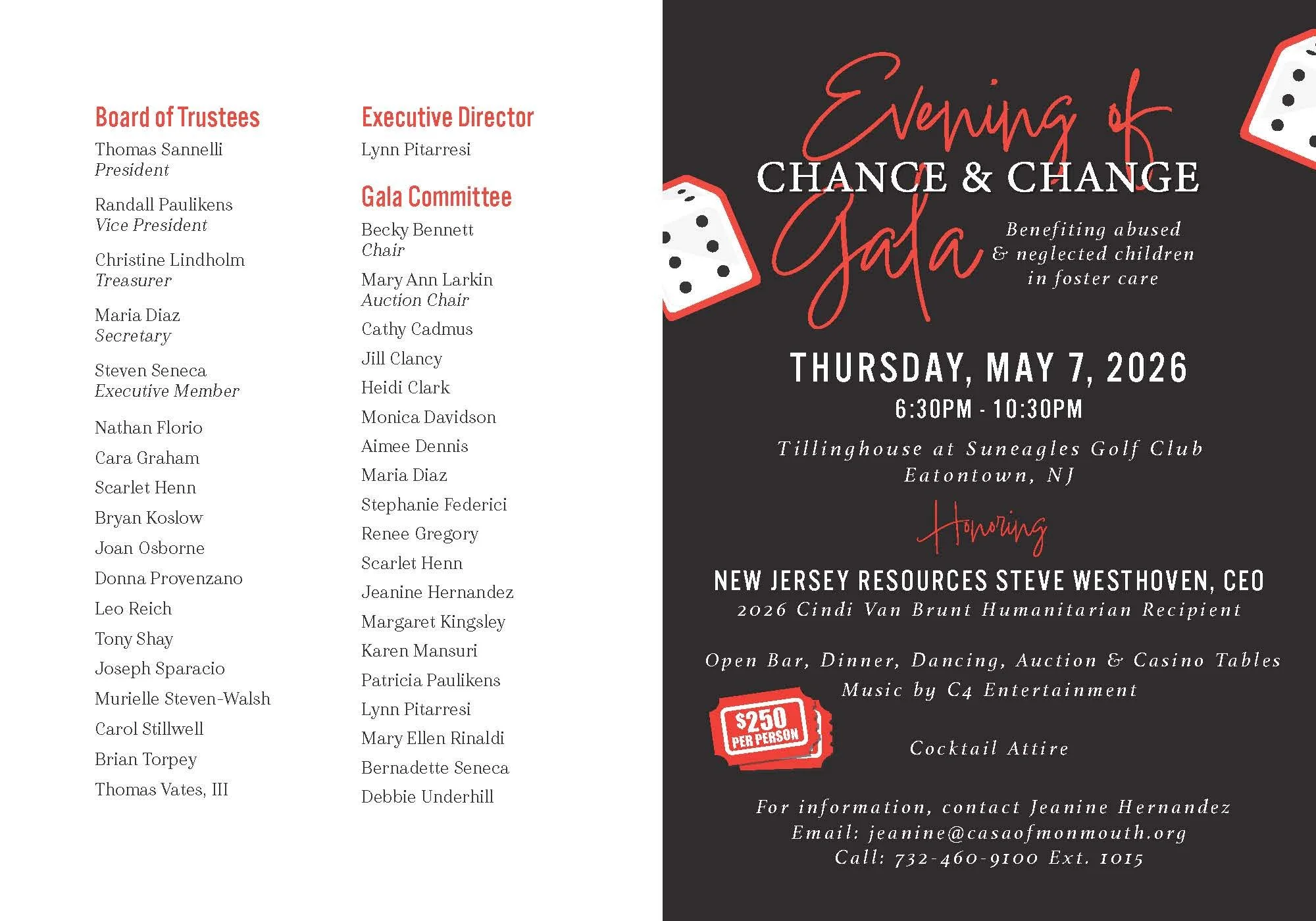 Board of Trustees

Thomas Sannelli
President

Randall Paulikens
Vice President

Christine Lindholm
Treasurer

Maria Diaz
Secretary

Steven Seneca
Executive Member

Nathan Florio

Cara Graham

Scarlet Henn

Bryan Koslow

Joan Osborne

Donna Provenzano

Leo Reich

Tony Shay

Joseph Sparacio

Murielle Steven-Walsh

Carol Stillwell

Brian Torpey

Thomas Vates, III

Executive Director

Lynn Pitarresi

Gala Committee

Becky Bennett
Chair

Mary Ann Larkin
Auction Chair

Cathy Cadmus

Jill Clancy

Heidi Clark

Monica Davidson

Aimee Dennis

Maria Diaz

Stephanie Federici

Renee Gregory

Scarlet Henn

Jeanine Hernandez

Margaret Kingsley

Karen Mansuri

Patricia Paulikens

Lynn Pitarresi

Mary Ellen Rinaldi

Bernadette Seneca

Debbie Underhill

Evening of
CHANCE & CHANGE
Gala

Benefiting abused
& neglected children
in foster care

THURSDAY, MAY 7, 2026
6:30PM - 10:30PM

Tillinghouse at Suneagles Golf Club
Eatontown, NJ

Honoring

NEW JERSEY RESOURCES STEVE WESTHOVEN, CEO
2026 Cindi Van Brunt Humanitarian Recipient

Open Bar, Dinner, Dancing, Auction & Casino Tables
Music by C4 Entertainment

$250
PER PERSON

Cocktail Attire

For information, contact Jeanine Hernandez
Email: jeanine@casaofmonmouth.org
Call: 732-460-9100 Ext. 1015